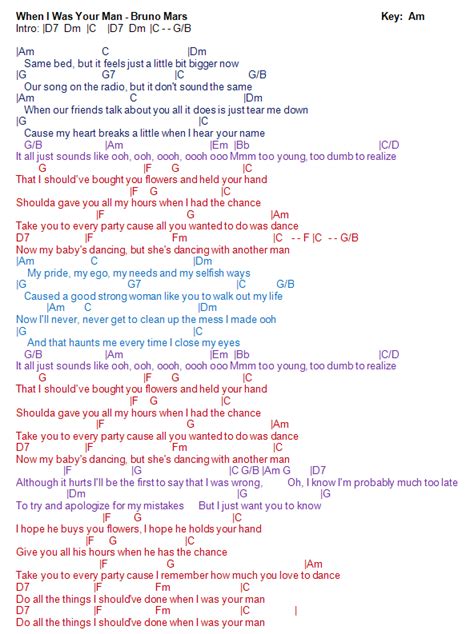 When I Was Your Man - Bruno Mars
Key: Am
Intro: |D7 Dm |C |D7 Dm |C - - G/B

|Am C |Dm
Same bed, but it feels just a little bit bigger now
|G G7 |C G/B
Our song on the radio, but it don't sound the same
|Am C |Dm
When our friends talk about you all it does is just tear me down
|G |C
Cause my heart breaks a little when I hear your name
G/B |Am |Em |Bb |C/D
It all just sounds like ooh, ooh, oooh, oooh ooo Mmm too young, too dumb to realize
G |F G |C
That I should've bought you flowers and held your hand
|F G |C
Shoulda gave you all my hours when I had the chance
|F G |Am
Take you to every party cause all you wanted to do was dance
D7 |F Fm |C - - F |C - - G/B
Now my baby's dancing, but she's dancing with another man
|Am C |Dm
My pride, my ego, my needs and my selfish ways
|G G7 |C G/B
Caused a good strong woman like you to walk out my life
|Am C |Dm
Now I'll never, never get to clean up the mess I made ooh
|G |C
And that haunts me every time I close my eyes
G/B |Am |Em |Bb |C/D
It all just sounds like ooh, ooh, oooh, oooh ooo Mmm too young, too dumb to realize
G |F G |C
That I should've bought you flowers and held your hand
|F G |C
Shoulda gave you all my hours when I had the chance
|F G |Am
Take you to every party cause all you wanted to do was dance
D7 |F Fm |C
Now my baby's dancing, but she's dancing with another man
|F |G |C G/B |Am G |D7
Although it hurts I'll be the first to say that I was wrong, Oh, I know I'm probably much too late
|Dm |G |G
To try and apologize for my mistakes But I just want you to know
|F G |C
I hope he buys you flowers, I hope he holds your hand
|F G |C
Give you all his hours when he has the chance
|F G |Am
Take you to every party cause I remember how much you love to dance
D7 |F Fm |C
Do all the things I should've done when I was your man
D7 |F Fm |C |
Do all the things I should've done when I was your man